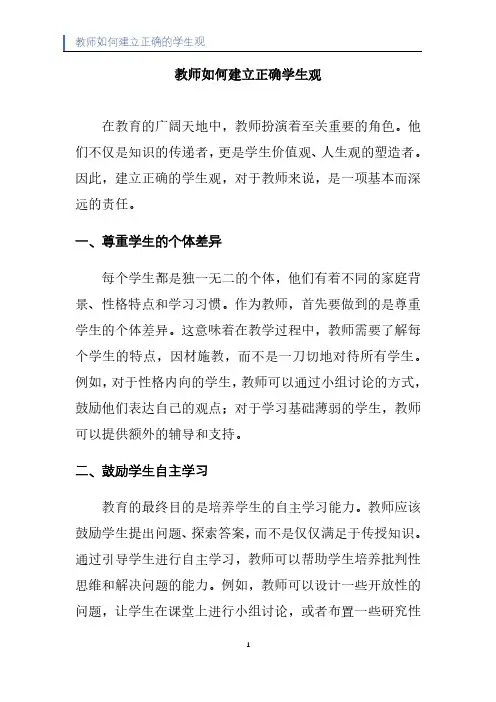 教师如何建立正确的学生观

教师如何建立正确学生观

在教育的广阔天地中，教师扮演着至关重要的角色。他们不仅是知识的传递者，更是学生价值观、人生观的塑造者。因此，建立正确的学生观，对于教师来说，是一项基本而深远的责任。

一、尊重学生的个体差异

每个学生都是独一无二的个体，他们有着不同的家庭背景、性格特点和学习习惯。作为教师，首先要做到的是尊重学生的个体差异。这意味着在教学过程中，教师需要了解每个学生的特点，因材施教，而不是一刀切地对待所有学生。例如，对于性格内向的学生，教师可以通过小组讨论的方式，鼓励他们表达自己的观点；对于学习基础薄弱的学生，教师可以提供额外的辅导和支持。

二、鼓励学生自主学习

教育的最终目的是培养学生的自主学习能力。教师应该鼓励学生提出问题、探索答案，而不是仅仅满足于传授知识。通过引导学生进行自主学习，教师可以帮助学生培养批判性思维和解决问题的能力。例如，教师可以设计一些开放性的问题，让学生在课堂上进行小组讨论，或者布置一些研究性

1